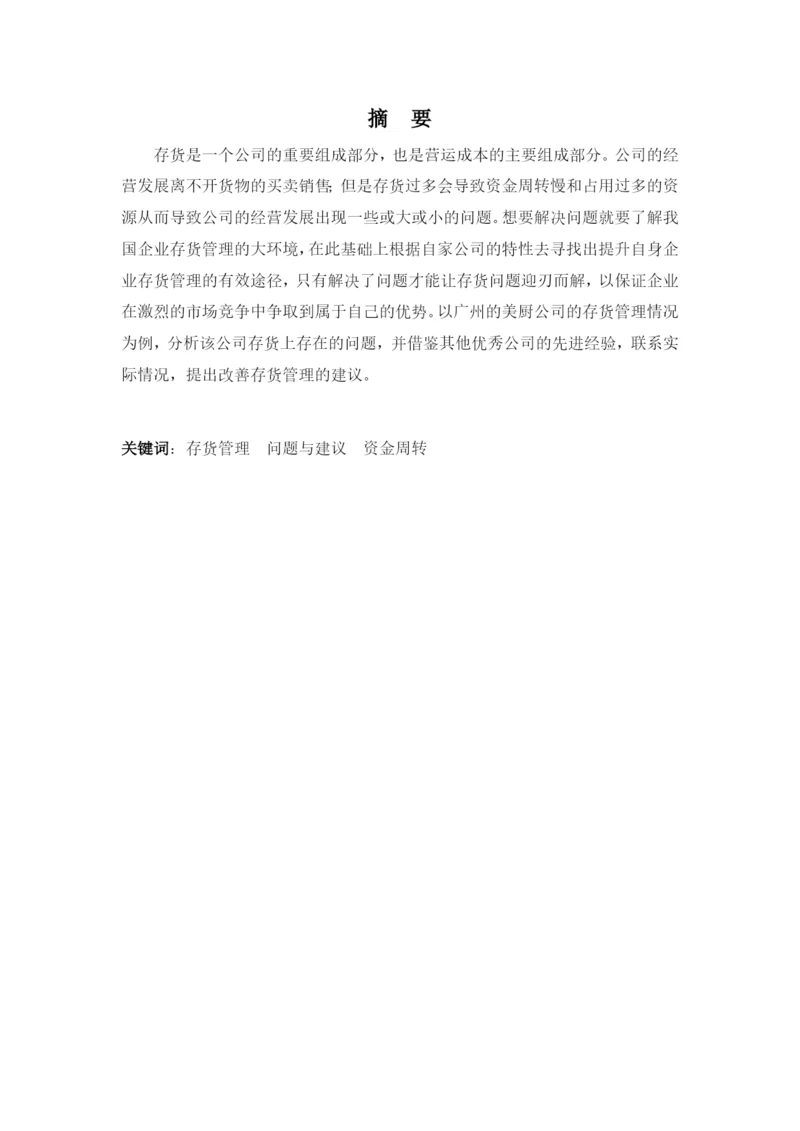 摘　要

存货是一个公司的重要组成部分，也是营运成本的主要组成部分。公司的经营发展离不开货物的买卖销售;但是存货过多会导致资金周转慢和占用过多的资源从而导致公司的经营发展出现一些或大或小的问题。想要解决问题就要了解我国企业存货管理的大环境，在此基础上根据自家公司的特性去寻找出提升自身企业存货管理的有效途径，只有解决了问题才能让存货问题迎刃而解，以保证企业在激烈的市场竞争中争取到属于自己的优势。以广州的美厨公司的存货管理情况为例，分析该公司存货上存在的问题，并借鉴其他优秀公司的先进经验，联系实际情况，提出改善存货管理的建议。

关键词：存货管理　问题与建议　资金周转